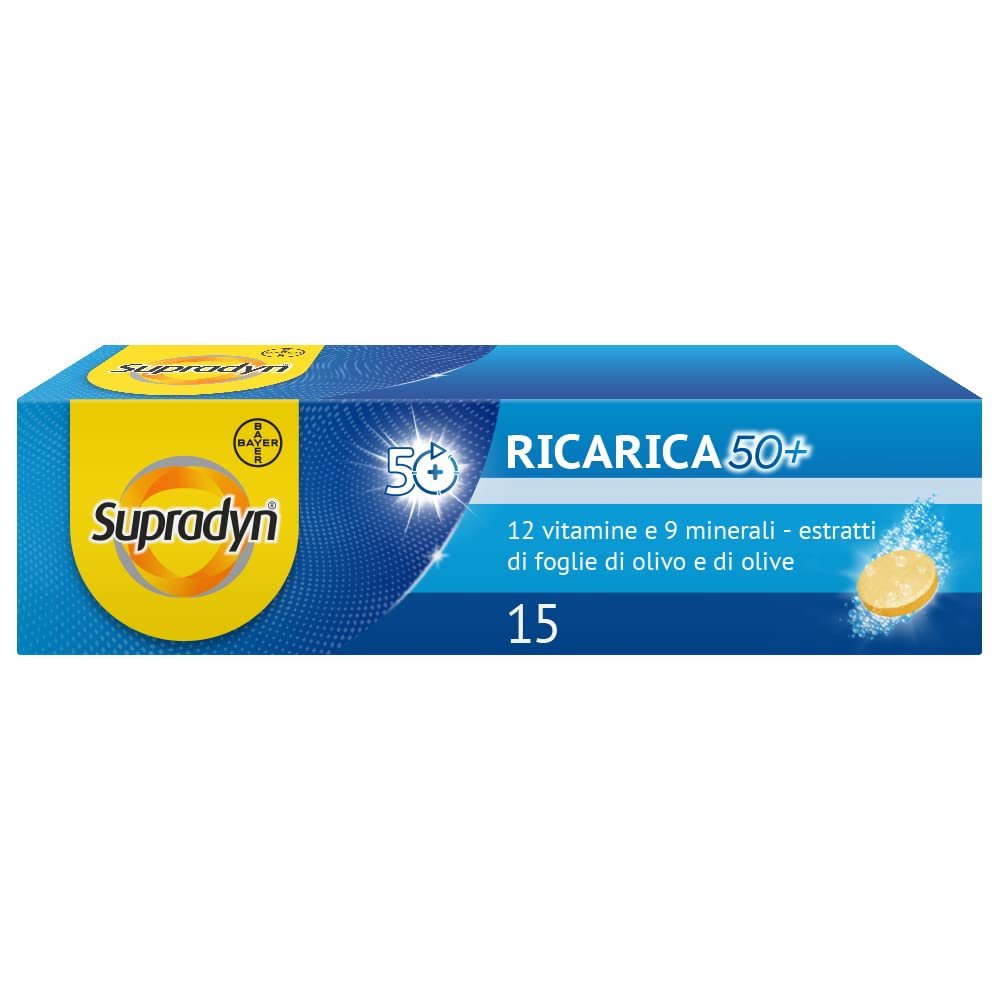 Supradyn

BAYER

Supradyn®

50+

RICARICA 50+

12 vitamine e 9 minerali - estratti di foglie di olivo e di olive

15